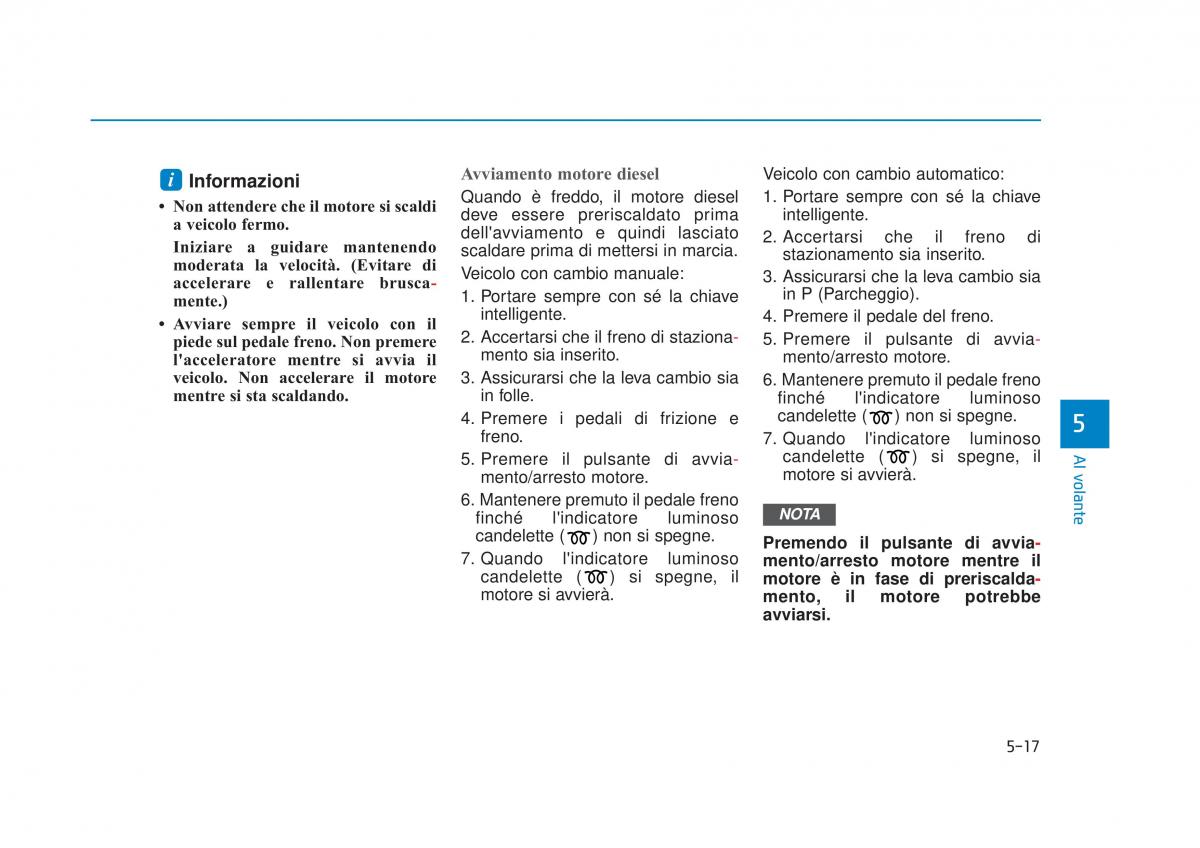 i Informazioni

• Non attendere che il motore si scaldi a veicolo fermo.

Iniziare a guidare mantenendo moderata la velocità. (Evitare di accelerare e rallentare bruscamente.)

• Avviare sempre il veicolo con il piede sul pedale freno. Non premere l'acceleratore mentre si avvia il veicolo. Non accelerare il motore mentre si sta scaldando.

Avviamento motore diesel

Quando è freddo, il motore diesel deve essere preriscaldato prima dell'avviamento e quindi lasciato scaldare prima di mettersi in marcia.

Veicolo con cambio manuale:

1. Portare sempre con sé la chiave intelligente.

2. Accertarsi che il freno di stazionamento sia inserito.

3. Assicurarsi che la leva cambio sia in folle.

4. Premere i pedali di frizione e freno.

5. Premere il pulsante di avviamento/arresto motore.

6. Mantenere premuto il pedale freno finché l'indicatore luminoso candelette ( ) non si spegne.

7. Quando l'indicatore luminoso candelette ( ) si spegne, il motore si avvierà.

Veicolo con cambio automatico:

1. Portare sempre con sé la chiave intelligente.

2. Accertarsi che il freno di stazionamento sia inserito.

3. Assicurarsi che la leva cambio sia in P (Parcheggio).

4. Premere il pedale del freno.

5. Premere il pulsante di avviamento/arresto motore.

6. Mantenere premuto il pedale freno finché l'indicatore luminoso candelette ( ) non si spegne.

7. Quando l'indicatore luminoso candelette ( ) si spegne, il motore si avvierà.

NOTA

Premendo il pulsante di avviamento/arresto motore mentre il motore è in fase di preriscaldamento, il motore potrebbe avviarsi.

5

Al volante

5-17